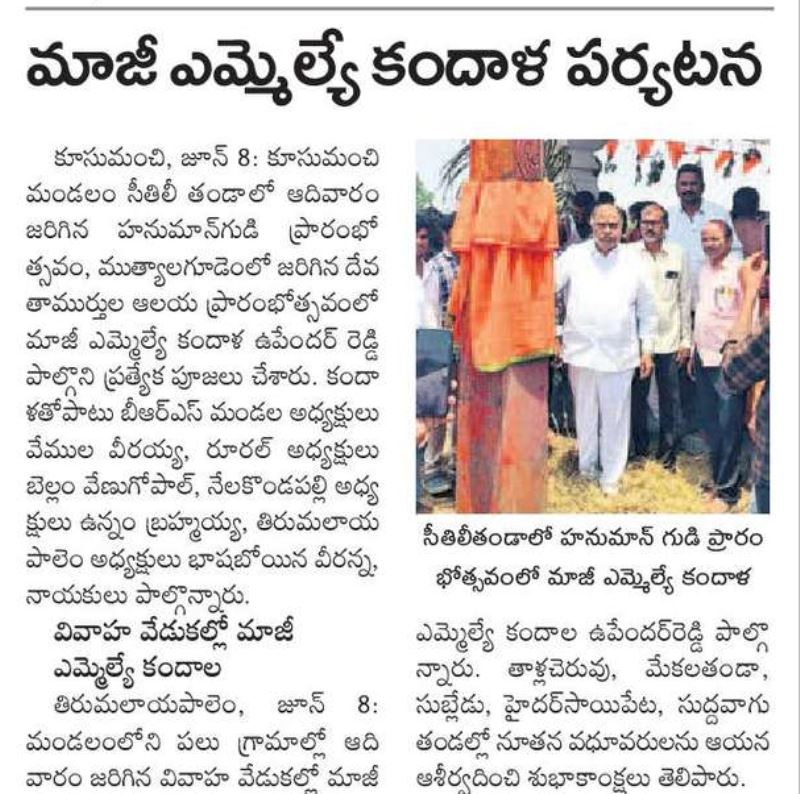 మాజీ ఎమ్మెల్యే కందాళ పర్యటన

కూసుమంచి, జూన్ 8: కూసుమంచి మండలం సీతిలీ తండాలో ఆదివారం జరిగిన హనుమాన్‌గుడి ప్రారంభోత్సవం, ముత్యాలగూడెంలో జరిగిన దేవతామూర్తుల ఆలయ ప్రారంభోత్సవంలో మాజీ ఎమ్మెల్యే కందాళ ఉపేందర్ రెడ్డి పాల్గొని ప్రత్యేక పూజలు చేశారు. కందాళతోపాటు బీఆర్ఎస్ మండల అధ్యక్షులు వేముల వీరయ్య, రూరల్ అధ్యక్షులు బెల్లం వేణుగోపాల్, నేలకొండపల్లి అధ్యక్షులు ఉన్నం బ్రహ్మయ్య, తిరుమలాయపాలెం అధ్యక్షులు భాషబోయిన వీరన్న, నాయకులు పాల్గొన్నారు.

వివాహ వేడుకల్లో మాజీ ఎమ్మెల్యే కందాల

తిరుమలాయపాలెం, జూన్ 8: మండలంలోని పలు గ్రామాల్లో ఆదివారం జరిగిన వివాహ వేడుకల్లో మాజీ

సీతిలీతండాలో హనుమాన్ గుడి ప్రారంభోత్సవంలో మాజీ ఎమ్మెల్యే కందాళ

ఎమ్మెల్యే కందాల ఉపేందర్‌రెడ్డి పాల్గొన్నారు. తాళ్లచెరువు, మేకలతండా, సుబ్లేడు, హైదర్‌సాయిపేట, సుద్దవాగు తండల్లో నూతన వధూవరులను ఆయన ఆశీర్వదించి శుభాకాంక్షలు తెలిపారు.